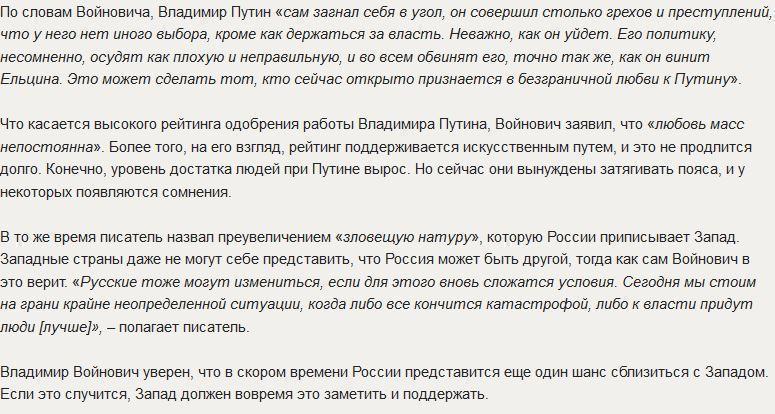 По словам Войновича, Владимир Путин «сам загнал себя в угол, он совершил столько грехов и преступлений, что у него нет иного выбора, кроме как держаться за власть. Неважно, как он уйдет. Его политику, несомненно, осудят как плохую и неправильную, и во всем обвинят его, точно так же, как он винит Ельцина. Это может сделать тот, кто сейчас открыто признается в безграничной любви к Путину».

Что касается высокого рейтинга одобрения работы Владимира Путина, Войнович заявил, что «любовь масс непостоянна». Более того, на его взгляд, рейтинг поддерживается искусственным путем, и это не продлится долго. Конечно, уровень достатка людей при Путине вырос. Но сейчас они вынуждены затягивать пояса, и у некоторых появляются сомнения.

В то же время писатель назвал преувеличением «зловещую натуру», которую России приписывает Запад. Западные страны даже не могут себе представить, что Россия может быть другой, тогда как сам Войнович в это верит. «Русские тоже могут измениться, если для этого вновь сложатся условия. Сегодня мы стоим на грани крайне неопределенной ситуации, когда либо все кончится катастрофой, либо к власти придут люди [лучше]», – полагает писатель.

Владимир Войнович уверен, что в скором времени России представится еще один шанс сблизиться с Западом. Если это случится, Запад должен вовремя это заметить и поддержать.